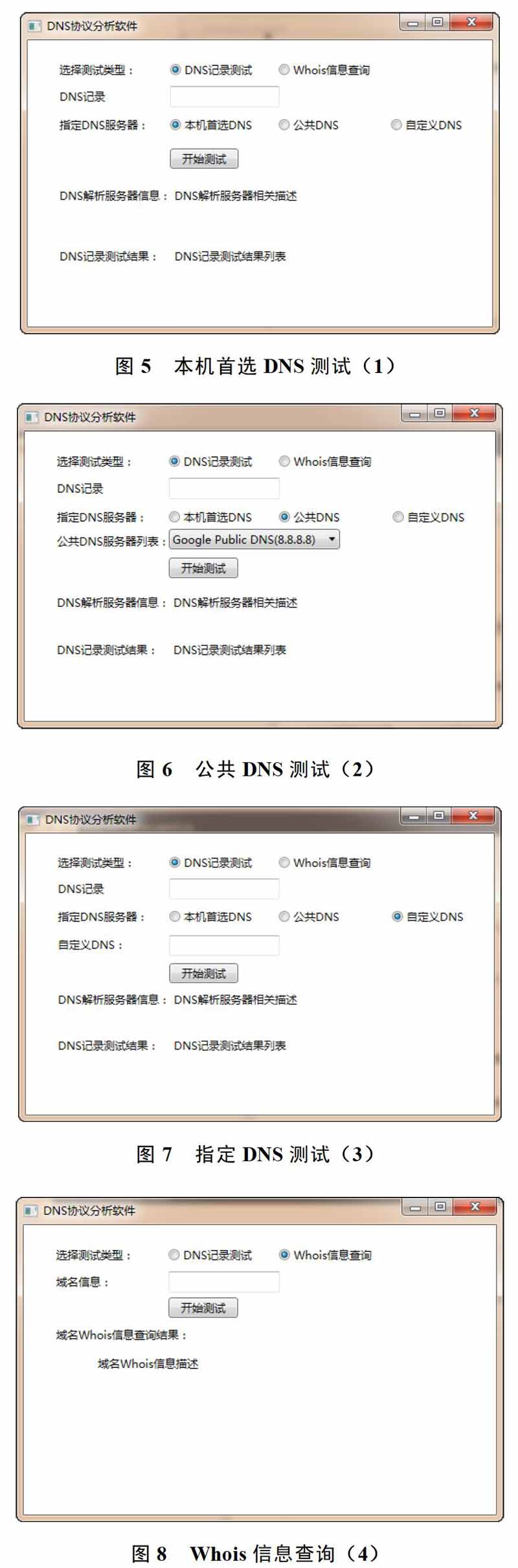 DNS协议分析软件

选择测试类型： DNS记录测试 Whois信息查询
DNS记录
指定DNS服务器： 本机首选DNS 公共DNS 自定义DNS
开始测试
DNS解析服务器信息： DNS解析服务器相关描述
DNS记录测试结果： DNS记录测试结果列表

图 5 本机首选 DNS 测试（1）

DNS协议分析软件

选择测试类型： DNS记录测试 Whois信息查询
DNS记录
指定DNS服务器： 本机首选DNS 公共DNS 自定义DNS
公共DNS服务器列表： Google Public DNS(8.8.8.8)
开始测试
DNS解析服务器信息： DNS解析服务器相关描述
DNS记录测试结果： DNS记录测试结果列表

图 6 公共 DNS 测试（2）

DNS协议分析软件

选择测试类型： DNS记录测试 Whois信息查询
DNS记录
指定DNS服务器： 本机首选DNS 公共DNS 自定义DNS
自定义DNS：
开始测试
DNS解析服务器信息： DNS解析服务器相关描述
DNS记录测试结果： DNS记录测试结果列表

图 7 指定 DNS 测试（3）

DNS协议分析软件

选择测试类型： DNS记录测试 Whois信息查询
域名信息：
开始测试
域名Whois信息查询结果：
域名Whois信息描述

图 8 Whois 信息查询（4）